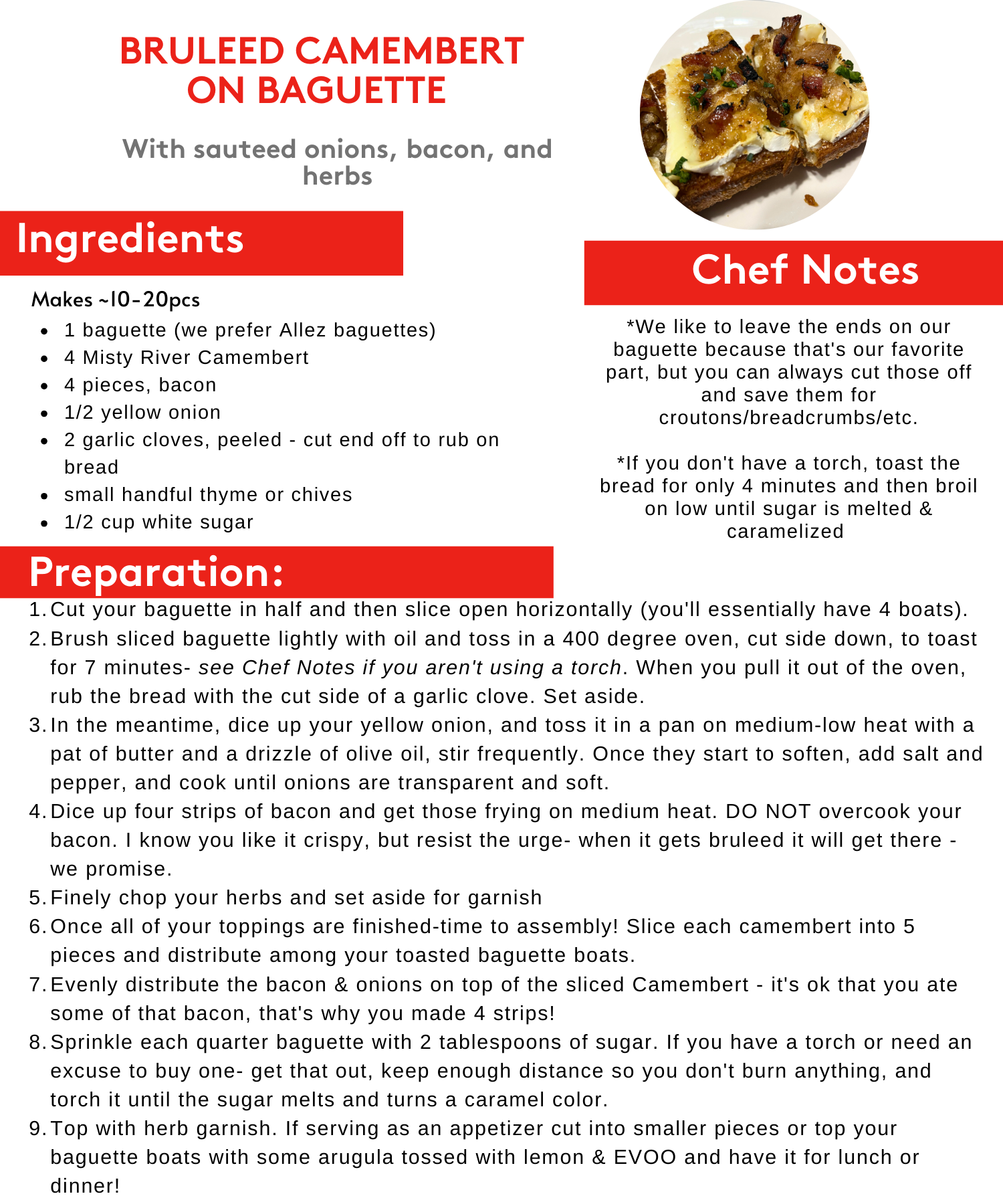 BRULEED CAMEMBERT ON BAGUETTE

With sauteed onions, bacon, and herbs

Ingredients

Makes ~10-20pcs
• 1 baguette (we prefer Allez baguettes)
• 4 Misty River Camembert
• 4 pieces, bacon
• 1/2 yellow onion
• 2 garlic cloves, peeled - cut end off to rub on bread
• small handful thyme or chives
• 1/2 cup white sugar

Chef Notes

*We like to leave the ends on our baguette because that's our favorite part, but you can always cut those off and save them for croutons/breadcrumbs/etc.

*If you don't have a torch, toast the bread for only 4 minutes and then broil on low until sugar is melted & caramelized

Preparation:

1. Cut your baguette in half and then slice open horizontally (you'll essentially have 4 boats).
2. Brush sliced baguette lightly with oil and toss in a 400 degree oven, cut side down, to toast for 7 minutes- see Chef Notes if you aren't using a torch. When you pull it out of the oven, rub the bread with the cut side of a garlic clove. Set aside.
3. In the meantime, dice up your yellow onion, and toss it in a pan on medium-low heat with a pat of butter and a drizzle of olive oil, stir frequently. Once they start to soften, add salt and pepper, and cook until onions are transparent and soft.
4. Dice up four strips of bacon and get those frying on medium heat. DO NOT overcook your bacon. I know you like it crispy, but resist the urge- when it gets bruleed it will get there - we promise.
5. Finely chop your herbs and set aside for garnish
6. Once all of your toppings are finished-time to assembly! Slice each camembert into 5 pieces and distribute among your toasted baguette boats.
7. Evenly distribute the bacon & onions on top of the sliced Camembert - it's ok that you ate some of that bacon, that's why you made 4 strips!
8. Sprinkle each quarter baguette with 2 tablespoons of sugar. If you have a torch or need an excuse to buy one- get that out, keep enough distance so you don't burn anything, and torch it until the sugar melts and turns a caramel color.
9. Top with herb garnish. If serving as an appetizer cut into smaller pieces or top your baguette boats with some arugula tossed with lemon & EVOO and have it for lunch or dinner!